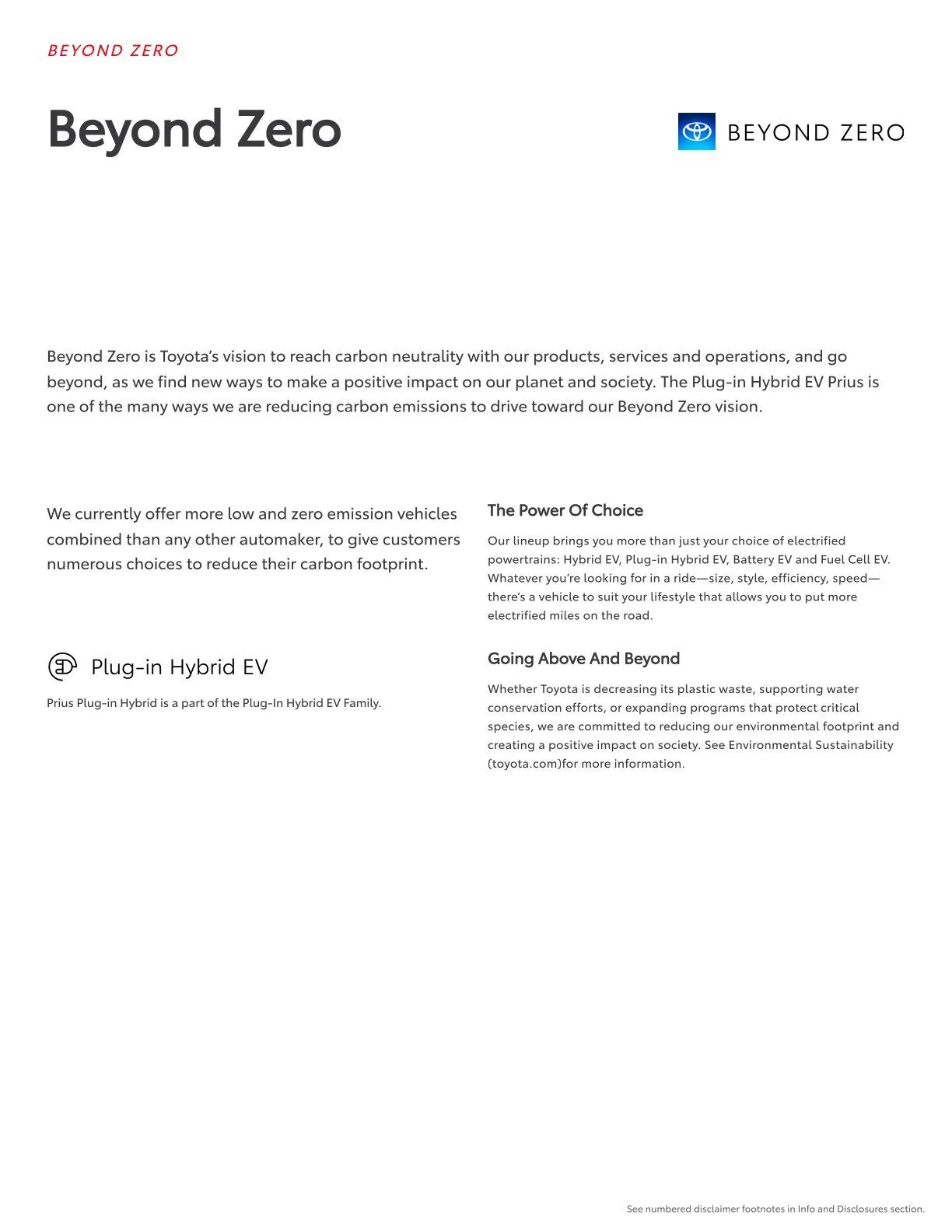 BEYOND ZERO

Beyond Zero

BEYOND ZERO

Beyond Zero is Toyota's vision to reach carbon neutrality with our products, services and operations, and go beyond, as we find new ways to make a positive impact on our planet and society. The Plug-in Hybrid EV Prius is one of the many ways we are reducing carbon emissions to drive toward our Beyond Zero vision.

We currently offer more low and zero emission vehicles combined than any other automaker, to give customers numerous choices to reduce their carbon footprint.

Plug-in Hybrid EV

Prius Plug-in Hybrid is a part of the Plug-In Hybrid EV Family.

The Power Of Choice

Our lineup brings you more than just your choice of electrified powertrains: Hybrid EV, Plug-in Hybrid EV, Battery EV and Fuel Cell EV. Whatever you're looking for in a ride—size, style, efficiency, speed—there's a vehicle to suit your lifestyle that allows you to put more electrified miles on the road.

Going Above And Beyond

Whether Toyota is decreasing its plastic waste, supporting water conservation efforts, or expanding programs that protect critical species, we are committed to reducing our environmental footprint and creating a positive impact on society. See Environmental Sustainability (toyota.com)for more information.

See numbered disclaimer footnotes in Info and Disclosures section.